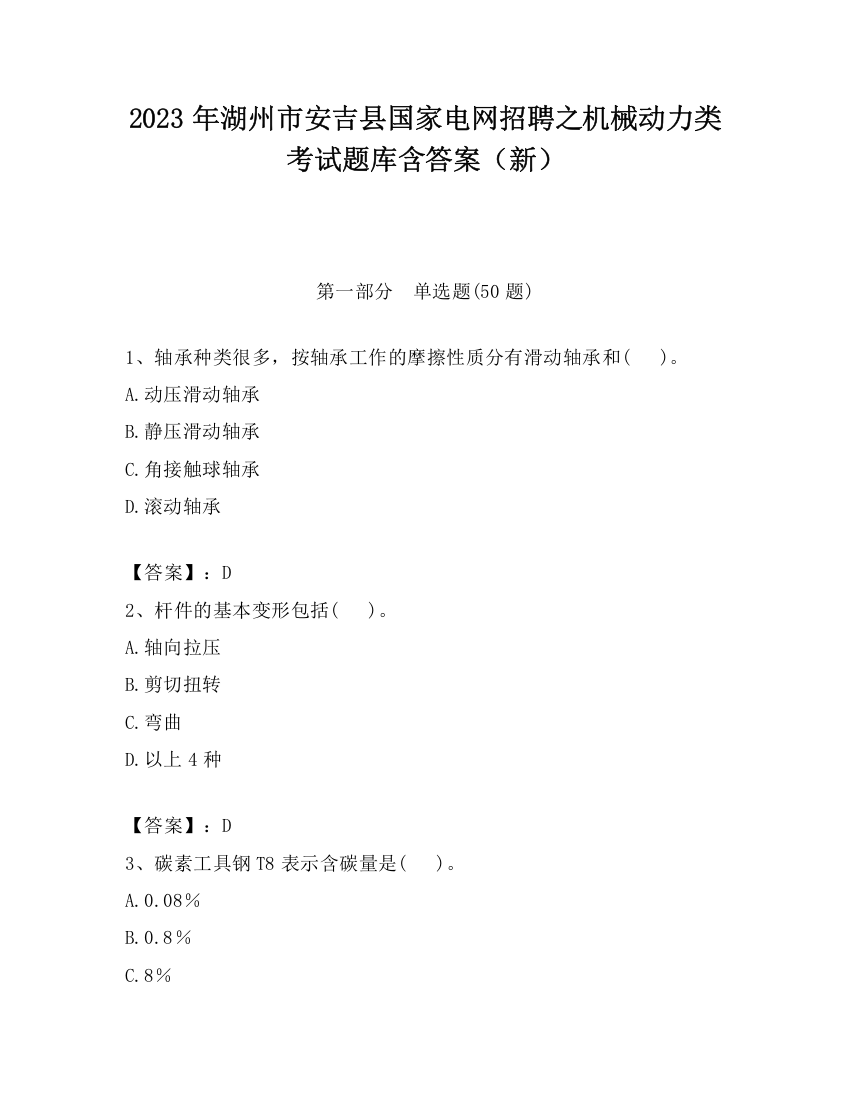 2023 年湖州市安吉县国家电网招聘之机械动力类考试题库含答案（新）

第一部分　单选题(50 题)

1、轴承种类很多，按轴承工作的摩擦性质分有滑动轴承和(　　)。

A.动压滑动轴承

B.静压滑动轴承

C.角接触球轴承

D.滚动轴承

【答案】：D

2、杆件的基本变形包括(　　)。

A.轴向拉压

B.剪切扭转

C.弯曲

D.以上 4 种

【答案】：D

3、碳素工具钢 T8 表示含碳量是(　　)。

A.0.08％

B.0.8％

C.8％